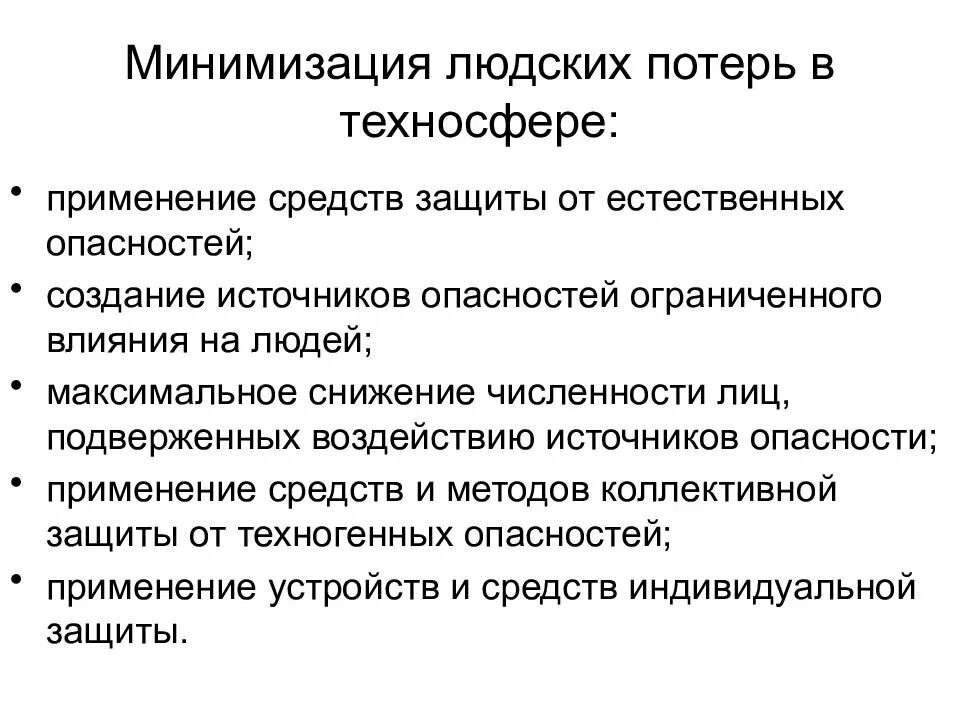 Минимизация людских потерь в техносфере:

• применение средств защиты от естественных опасностей;
• создание источников опасностей ограниченного влияния на людей;
• максимальное снижение численности лиц, подверженных воздействию источников опасности;
• применение средств и методов коллективной защиты от техногенных опасностей;
• применение устройств и средств индивидуальной защиты.